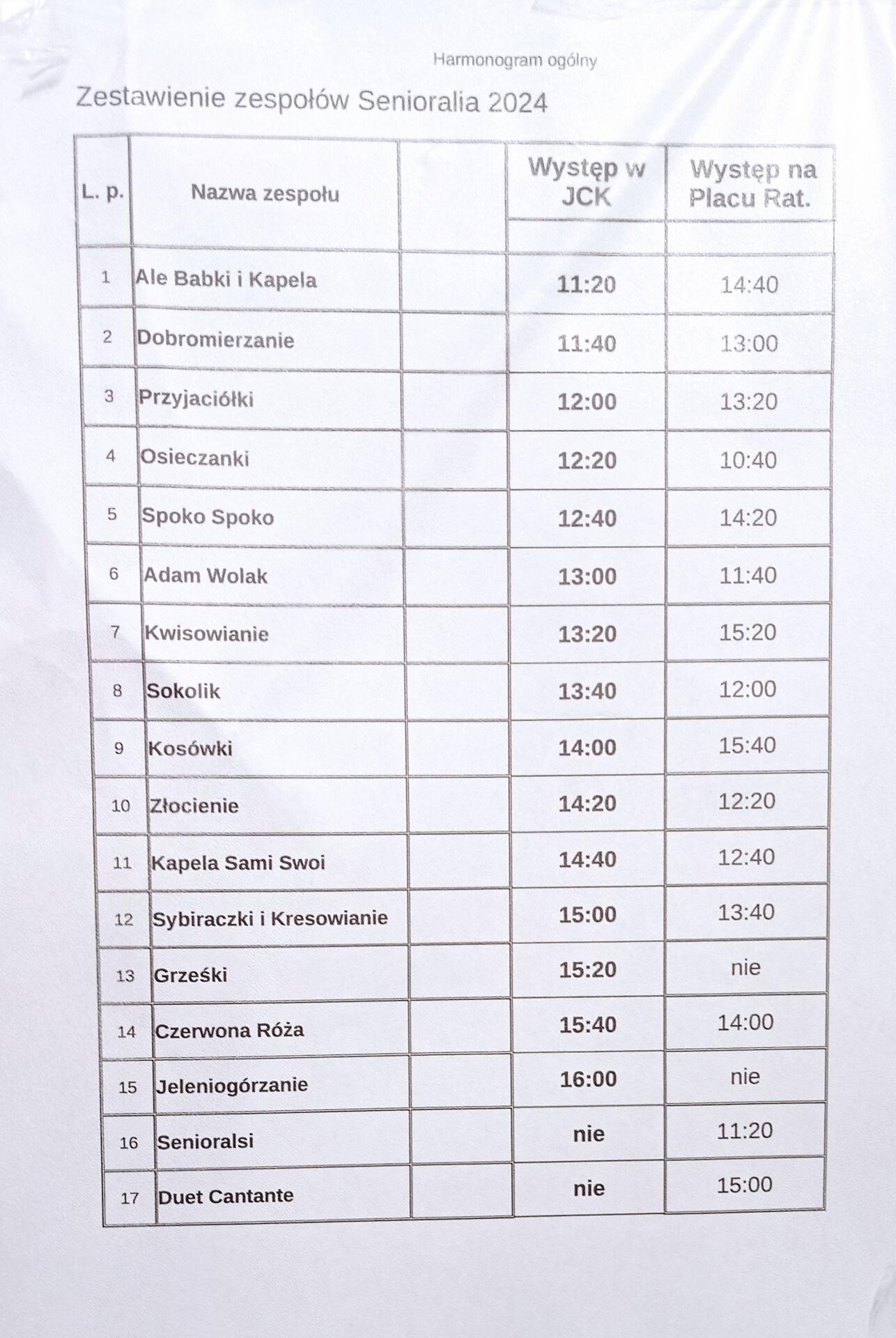 Harmonogram ogólny

Zestawienie zespołów Senioralia 2024

| L. p. | Nazwa zespołu | | Występ w JCK | Występ na Placu Rat. |
|---|---|---|---|---|
| 1 | Ale Babki i Kapela | | 11:20 | 14:40 |
| 2 | Dobromierzanie | | 11:40 | 13:00 |
| 3 | Przyjaciółki | | 12:00 | 13:20 |
| 4 | Osieczanki | | 12:20 | 10:40 |
| 5 | Spoko Spoko | | 12:40 | 14:20 |
| 6 | Adam Wolak | | 13:00 | 11:40 |
| 7 | Kwisowianie | | 13:20 | 15:20 |
| 8 | Sokolik | | 13:40 | 12:00 |
| 9 | Kosówki | | 14:00 | 15:40 |
| 10 | Złocienie | | 14:20 | 12:20 |
| 11 | Kapela Sami Swoi | | 14:40 | 12:40 |
| 12 | Sybiraczki i Kresowianie | | 15:00 | 13:40 |
| 13 | Grześki | | 15:20 | nie |
| 14 | Czerwona Róża | | 15:40 | 14:00 |
| 15 | Jeleniogórzanie | | 16:00 | nie |
| 16 | Senioralsi | | nie | 11:20 |
| 17 | Duet Cantante | | nie | 15:00 |